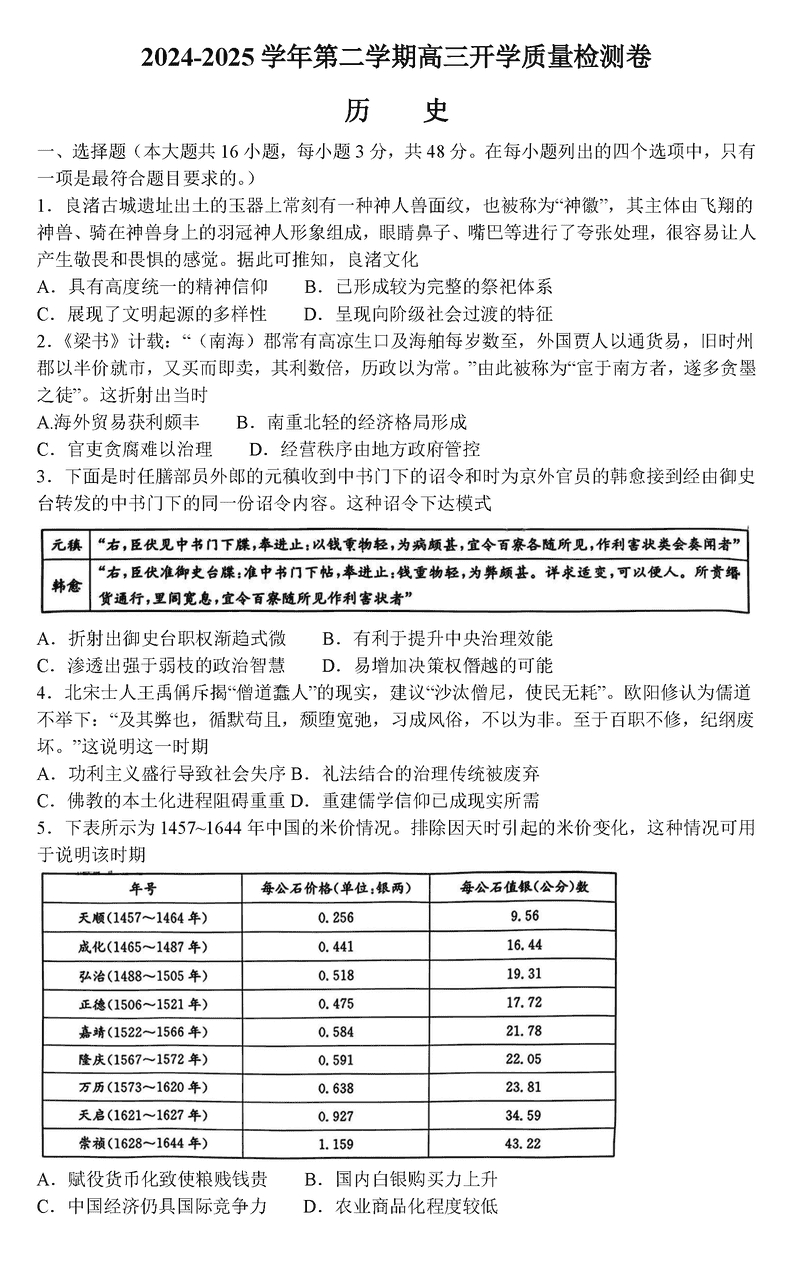 2024-2025 学年第二学期高三开学质量检测卷

历　史

一、选择题（本大题共 16 小题，每小题 3 分，共 48 分。在每小题列出的四个选项中，只有一项是最符合题目要求的。）

1．良渚古城遗址出土的玉器上常刻有一种神人兽面纹，也被称为“神徽”，其主体由飞翔的神兽、骑在神兽身上的羽冠神人形象组成，眼睛鼻子、嘴巴等进行了夸张处理，很容易让人产生敬畏和畏惧的感觉。据此可推知，良渚文化

A．具有高度统一的精神信仰　　B．已形成较为完整的祭祀体系

C．展现了文明起源的多样性　　D．呈现向阶级社会过渡的特征

2．《梁书》计载：“（南海）郡常有高凉生口及海舶每岁数至，外国贾人以通货易，旧时州郡以半价就市，又买而即卖，其利数倍，历政以为常。”由此被称为“宦于南方者，遂多贪墨之徒”。这折射出当时

A.海外贸易获利颇丰　　B．南重北轻的经济格局形成

C．官吏贪腐难以治理　　D．经营秩序由地方政府管控

3．下面是时任膳部员外郎的元稹收到中书门下的诏令和时为京外官员的韩愈接到经由御史台转发的中书门下的同一份诏令内容。这种诏令下达模式

| 元稹 | “右，臣伏见中书门下牒，奉进止：以钱重物轻，为病颇甚，宜令百寮各随所见，作利害状类会奏闻者” |
|---|---|
| 韩愈 | “右，臣伏准御史台牒：准中书门下帖，奉进止：钱重物轻，为弊颇甚。详求适变，可以便人。所贵缗货通行，里闾宽息，宜令百寮随所见作利害状者” |

A．折射出御史台职权渐趋式微　　B．有利于提升中央治理效能

C．渗透出强干弱枝的政治智慧　　D．易增加决策权僭越的可能

4．北宋士人王禹偁斥揭“僧道蠹人”的现实，建议“沙汰僧尼，使民无耗”。欧阳修认为儒道不举下：“及其弊也，循默苟且，颓堕宽弛，习成风俗，不以为非。至于百职不修，纪纲废坏。”这说明这一时期

A．功利主义盛行导致社会失序 B．礼法结合的治理传统被废弃

C．佛教的本土化进程阻碍重重 D．重建儒学信仰已成现实所需

5．下表所示为 1457~1644 年中国的米价情况。排除因天时引起的米价变化，这种情况可用于说明该时期

| 年号 | 每公石价格(单位：银两) | 每公石值银(公分)数 |
|---|---|---|
| 天顺(1457～1464 年) | 0.256 | 9.56 |
| 成化(1465～1487 年) | 0.441 | 16.44 |
| 弘治(1488～1505 年) | 0.518 | 19.31 |
| 正德(1506～1521 年) | 0.475 | 17.72 |
| 嘉靖(1522～1566 年) | 0.584 | 21.78 |
| 隆庆(1567～1572 年) | 0.591 | 22.05 |
| 万历(1573～1620 年) | 0.638 | 23.81 |
| 天启(1621～1627 年) | 0.927 | 34.59 |
| 崇祯(1628～1644 年) | 1.159 | 43.22 |

A．赋役货币化致使粮贱钱贵　　B．国内白银购买力上升

C．中国经济仍具国际竞争力　　D．农业商品化程度较低